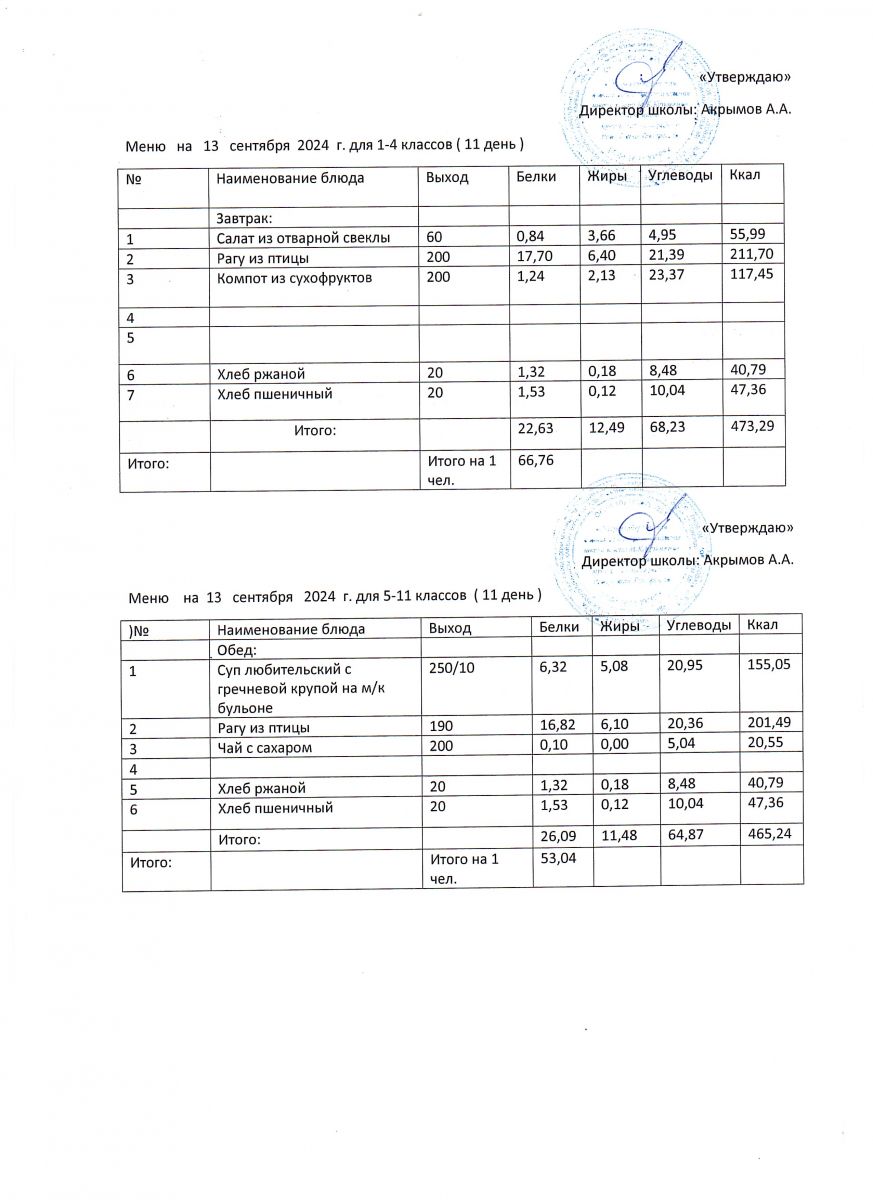 «Утверждаю»
Директор школы: Акрымов А.А.

Меню на 13 сентября 2024 г. для 1-4 классов ( 11 день )

| № | Наименование блюда | Выход | Белки | Жиры | Углеводы | Ккал |
|---|---|---|---|---|---|---|
| | Завтрак: | | | | | |
| 1 | Салат из отварной свеклы | 60 | 0,84 | 3,66 | 4,95 | 55,99 |
| 2 | Рагу из птицы | 200 | 17,70 | 6,40 | 21,39 | 211,70 |
| 3 | Компот из сухофруктов | 200 | 1,24 | 2,13 | 23,37 | 117,45 |
| 4 | | | | | | |
| 5 | | | | | | |
| 6 | Хлеб ржаной | 20 | 1,32 | 0,18 | 8,48 | 40,79 |
| 7 | Хлеб пшеничный | 20 | 1,53 | 0,12 | 10,04 | 47,36 |
| | Итого: | | 22,63 | 12,49 | 68,23 | 473,29 |
| Итого: | | Итого на 1 чел. | 66,76 | | | |

«Утверждаю»
Директор школы: Акрымов А.А.

Меню на 13 сентября 2024 г. для 5-11 классов ( 11 день )

| )№ | Наименование блюда | Выход | Белки | Жиры | Углеводы | Ккал |
|---|---|---|---|---|---|---|
| | Обед: | | | | | |
| 1 | Суп любительский с гречневой крупой на м/к бульоне | 250/10 | 6,32 | 5,08 | 20,95 | 155,05 |
| 2 | Рагу из птицы | 190 | 16,82 | 6,10 | 20,36 | 201,49 |
| 3 | Чай с сахаром | 200 | 0,10 | 0,00 | 5,04 | 20,55 |
| 4 | | | | | | |
| 5 | Хлеб ржаной | 20 | 1,32 | 0,18 | 8,48 | 40,79 |
| 6 | Хлеб пшеничный | 20 | 1,53 | 0,12 | 10,04 | 47,36 |
| | Итого: | | 26,09 | 11,48 | 64,87 | 465,24 |
| Итого: | | Итого на 1 чел. | 53,04 | | | |